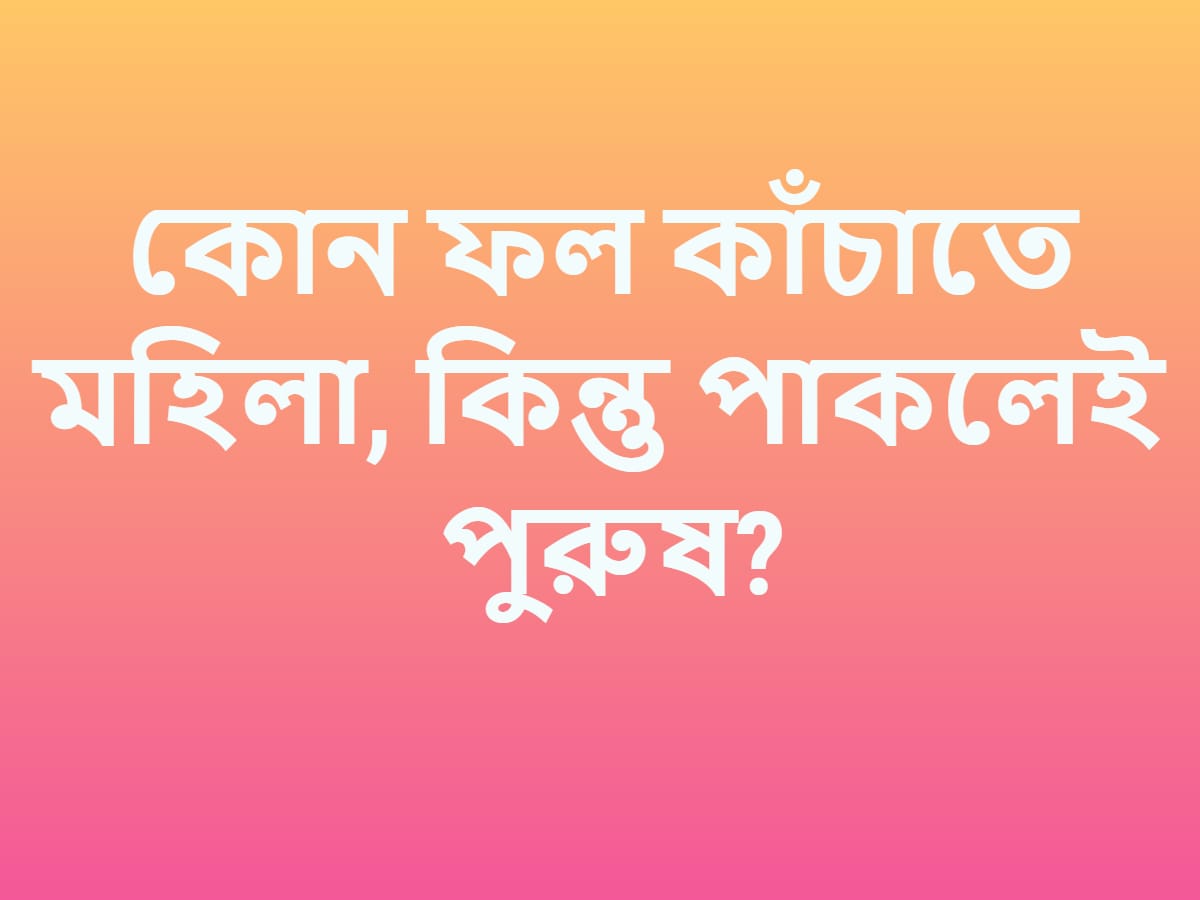 কোন ফল কাঁচাতে মহিলা, কিন্তু পাকলেই পুরুষ?